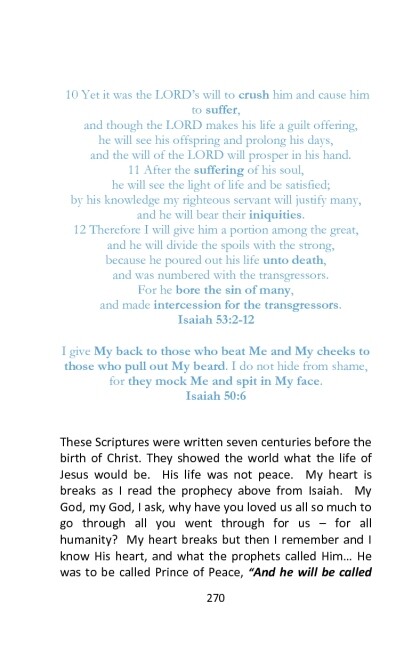 10 Yet it was the LORD's will to crush him and cause him to suffer,
and though the LORD makes his life a guilt offering,
he will see his offspring and prolong his days,
and the will of the LORD will prosper in his hand.
11 After the suffering of his soul,
he will see the light of life and be satisfied;
by his knowledge my righteous servant will justify many,
and he will bear their iniquities.
12 Therefore I will give him a portion among the great,
and he will divide the spoils with the strong,
because he poured out his life unto death,
and was numbered with the transgressors.
For he bore the sin of many,
and made intercession for the transgressors.
Isaiah 53:2-12

I give My back to those who beat Me and My cheeks to those who pull out My beard. I do not hide from shame, for they mock Me and spit in My face.
Isaiah 50:6

These Scriptures were written seven centuries before the birth of Christ. They showed the world what the life of Jesus would be. His life was not peace. My heart is breaks as I read the prophecy above from Isaiah. My God, my God, I ask, why have you loved us all so much to go through all you went through for us – for all humanity? My heart breaks but then I remember and I know His heart, and what the prophets called Him… He was to be called Prince of Peace, "And he will be called

270